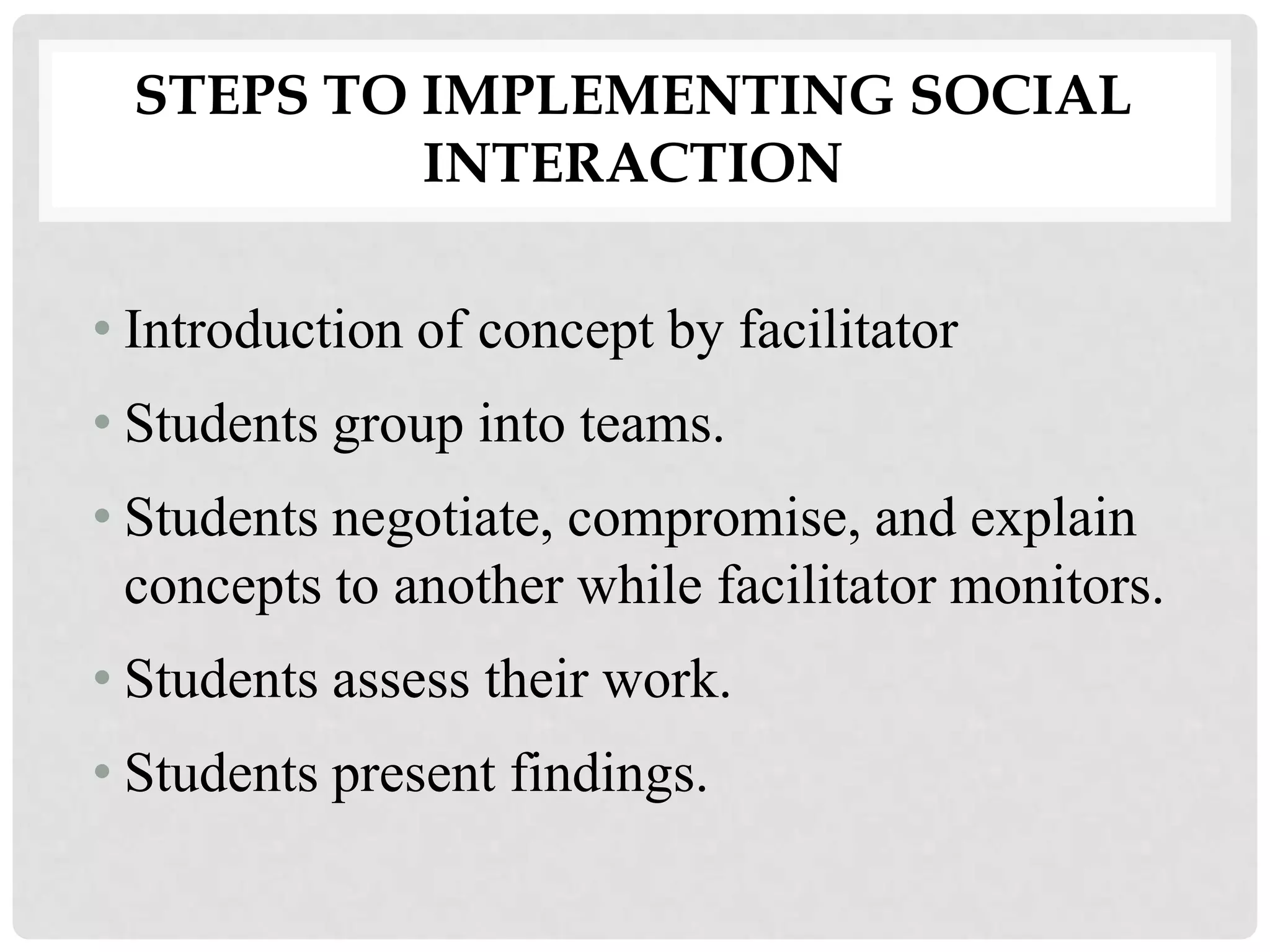 STEPS TO IMPLEMENTING SOCIAL INTERACTION

• Introduction of concept by facilitator
• Students group into teams.
• Students negotiate, compromise, and explain concepts to another while facilitator monitors.
• Students assess their work.
• Students present findings.